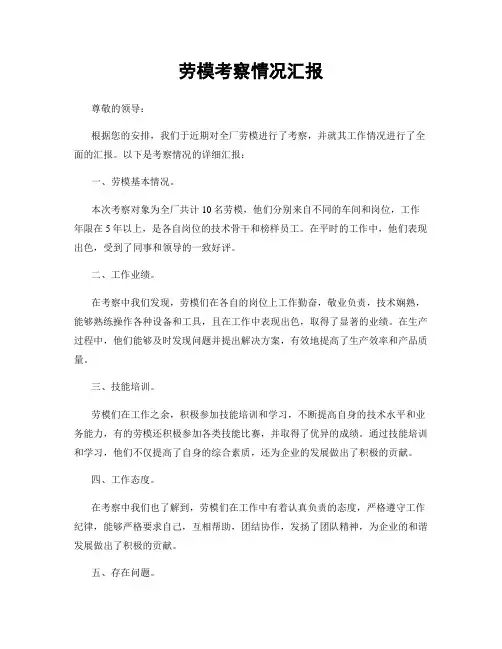 劳模考察情况汇报

尊敬的领导：

根据您的安排，我们于近期对全厂劳模进行了考察，并就其工作情况进行了全面的汇报。以下是考察情况的详细汇报：

一、劳模基本情况。

本次考察对象为全厂共计 10 名劳模，他们分别来自不同的车间和岗位，工作年限在 5 年以上，是各自岗位的技术骨干和榜样员工。在平时的工作中，他们表现出色，受到了同事和领导的一致好评。

二、工作业绩。

在考察中我们发现，劳模们在各自的岗位上工作勤奋，敬业负责，技术娴熟，能够熟练操作各种设备和工具，且在工作中表现出色，取得了显著的业绩。在生产过程中，他们能够及时发现问题并提出解决方案，有效地提高了生产效率和产品质量。

三、技能培训。

劳模们在工作之余，积极参加技能培训和学习，不断提高自身的技术水平和业务能力，有的劳模还积极参加各类技能比赛，并取得了优异的成绩。通过技能培训和学习，他们不仅提高了自身的综合素质，还为企业的发展做出了积极的贡献。

四、工作态度。

在考察中我们也了解到，劳模们在工作中有着认真负责的态度，严格遵守工作纪律，能够严格要求自己，互相帮助，团结协作，发扬了团队精神，为企业的和谐发展做出了积极的贡献。

五、存在问题。